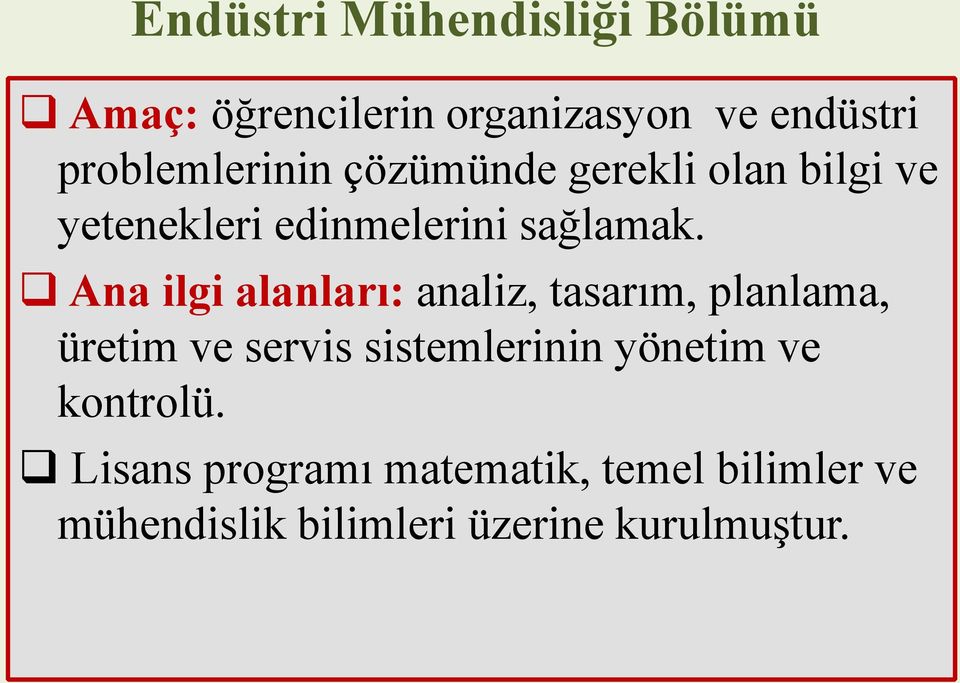 Endüstri Mühendisliği Bölümü

❑ Amaç: öğrencilerin organizasyon ve endüstri problemlerinin çözümünde gerekli olan bilgi ve yetenekleri edinmelerini sağlamak.

❑ Ana ilgi alanları: analiz, tasarım, planlama, üretim ve servis sistemlerinin yönetim ve kontrolü.

❑ Lisans programı matematik, temel bilimler ve mühendislik bilimleri üzerine kurulmuştur.